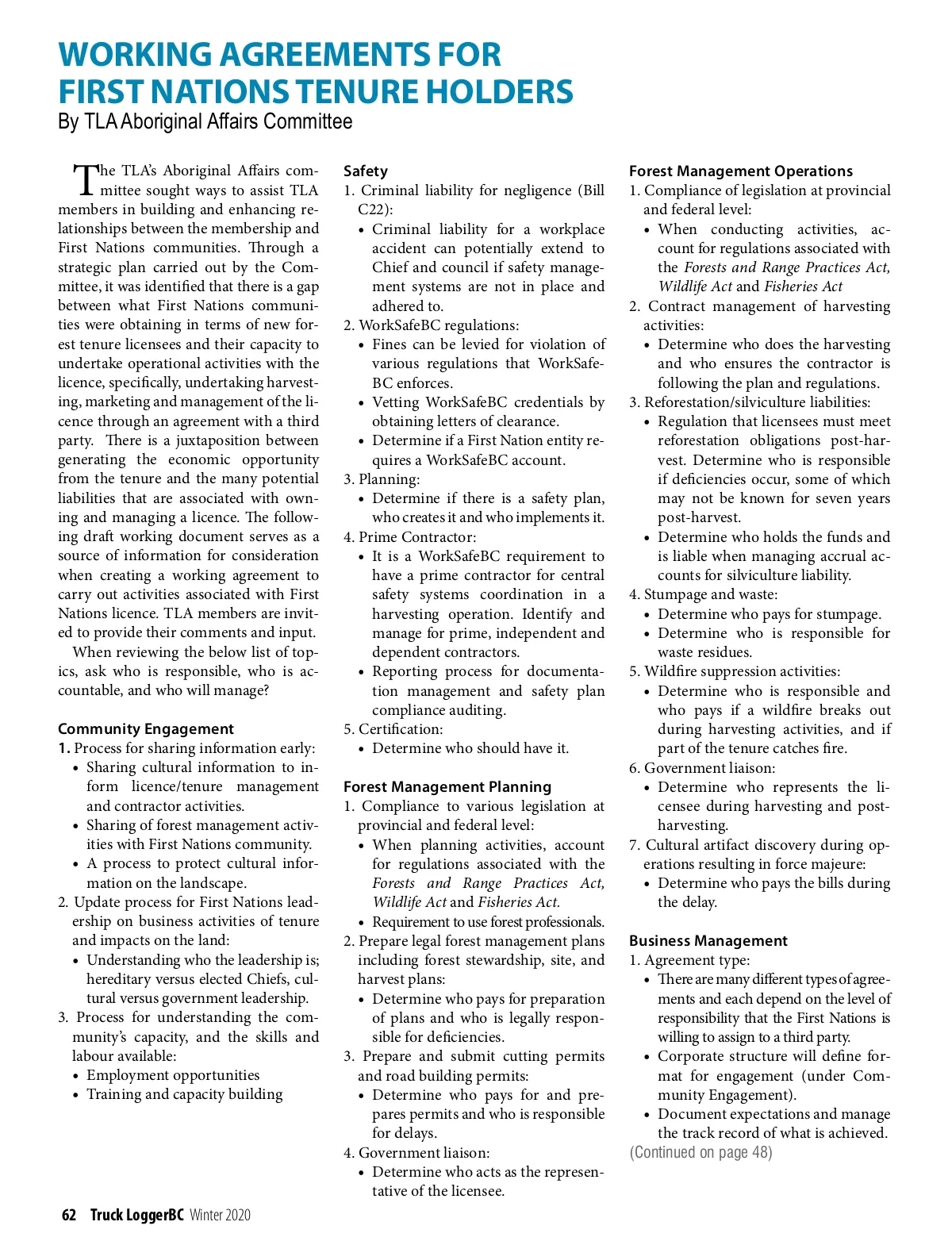 WORKING AGREEMENTS FOR FIRST NATIONS TENURE HOLDERS
By TLA Aboriginal Affairs Committee

The TLA's Aboriginal Affairs committee sought ways to assist TLA members in building and enhancing relationships between the membership and First Nations communities. Through a strategic plan carried out by the Committee, it was identified that there is a gap between what First Nations communities were obtaining in terms of new forest tenure licensees and their capacity to undertake operational activities with the licence, specifically, undertaking harvesting, marketing and management of the licence through an agreement with a third party. There is a juxtaposition between generating the economic opportunity from the tenure and the many potential liabilities that are associated with owning and managing a licence. The following draft working document serves as a source of information for consideration when creating a working agreement to carry out activities associated with First Nations licence. TLA members are invited to provide their comments and input.

When reviewing the below list of topics, ask who is responsible, who is accountable, and who will manage?

Community Engagement
1. Process for sharing information early:
• Sharing cultural information to inform licence/tenure management and contractor activities.
• Sharing of forest management activities with First Nations community.
• A process to protect cultural information on the landscape.
2. Update process for First Nations leadership on business activities of tenure and impacts on the land:
• Understanding who the leadership is; hereditary versus elected Chiefs, cultural versus government leadership.
3. Process for understanding the community's capacity, and the skills and labour available:
• Employment opportunities
• Training and capacity building

Safety
1. Criminal liability for negligence (Bill C22):
• Criminal liability for a workplace accident can potentially extend to Chief and council if safety management systems are not in place and adhered to.
2. WorkSafeBC regulations:
• Fines can be levied for violation of various regulations that WorkSafeBC enforces.
• Vetting WorkSafeBC credentials by obtaining letters of clearance.
• Determine if a First Nation entity requires a WorkSafeBC account.
3. Planning:
• Determine if there is a safety plan, who creates it and who implements it.
4. Prime Contractor:
• It is a WorkSafeBC requirement to have a prime contractor for central safety systems coordination in a harvesting operation. Identify and manage for prime, independent and dependent contractors.
• Reporting process for documentation management and safety plan compliance auditing.
5. Certification:
• Determine who should have it.

Forest Management Planning
1. Compliance to various legislation at provincial and federal level:
• When planning activities, account for regulations associated with the Forests and Range Practices Act, Wildlife Act and Fisheries Act.
• Requirement to use forest professionals.
2. Prepare legal forest management plans including forest stewardship, site, and harvest plans:
• Determine who pays for preparation of plans and who is legally responsible for deficiencies.
3. Prepare and submit cutting permits and road building permits:
• Determine who pays for and prepares permits and who is responsible for delays.
4. Government liaison:
• Determine who acts as the representative of the licensee.

Forest Management Operations
1. Compliance of legislation at provincial and federal level:
• When conducting activities, account for regulations associated with the Forests and Range Practices Act, Wildlife Act and Fisheries Act
2. Contract management of harvesting activities:
• Determine who does the harvesting and who ensures the contractor is following the plan and regulations.
3. Reforestation/silviculture liabilities:
• Regulation that licensees must meet reforestation obligations post-harvest. Determine who is responsible if deficiencies occur, some of which may not be known for seven years post-harvest.
• Determine who holds the funds and is liable when managing accrual accounts for silviculture liability.
4. Stumpage and waste:
• Determine who pays for stumpage.
• Determine who is responsible for waste residues.
5. Wildfire suppression activities:
• Determine who is responsible and who pays if a wildfire breaks out during harvesting activities, and if part of the tenure catches fire.
6. Government liaison:
• Determine who represents the licensee during harvesting and post-harvesting.
7. Cultural artifact discovery during operations resulting in force majeure:
• Determine who pays the bills during the delay.

Business Management
1. Agreement type:
• There are many different types of agreements and each depend on the level of responsibility that the First Nations is willing to assign to a third party.
• Corporate structure will define format for engagement (under Community Engagement).
• Document expectations and manage the track record of what is achieved.
(Continued on page 48)

62 Truck LoggerBC Winter 2020